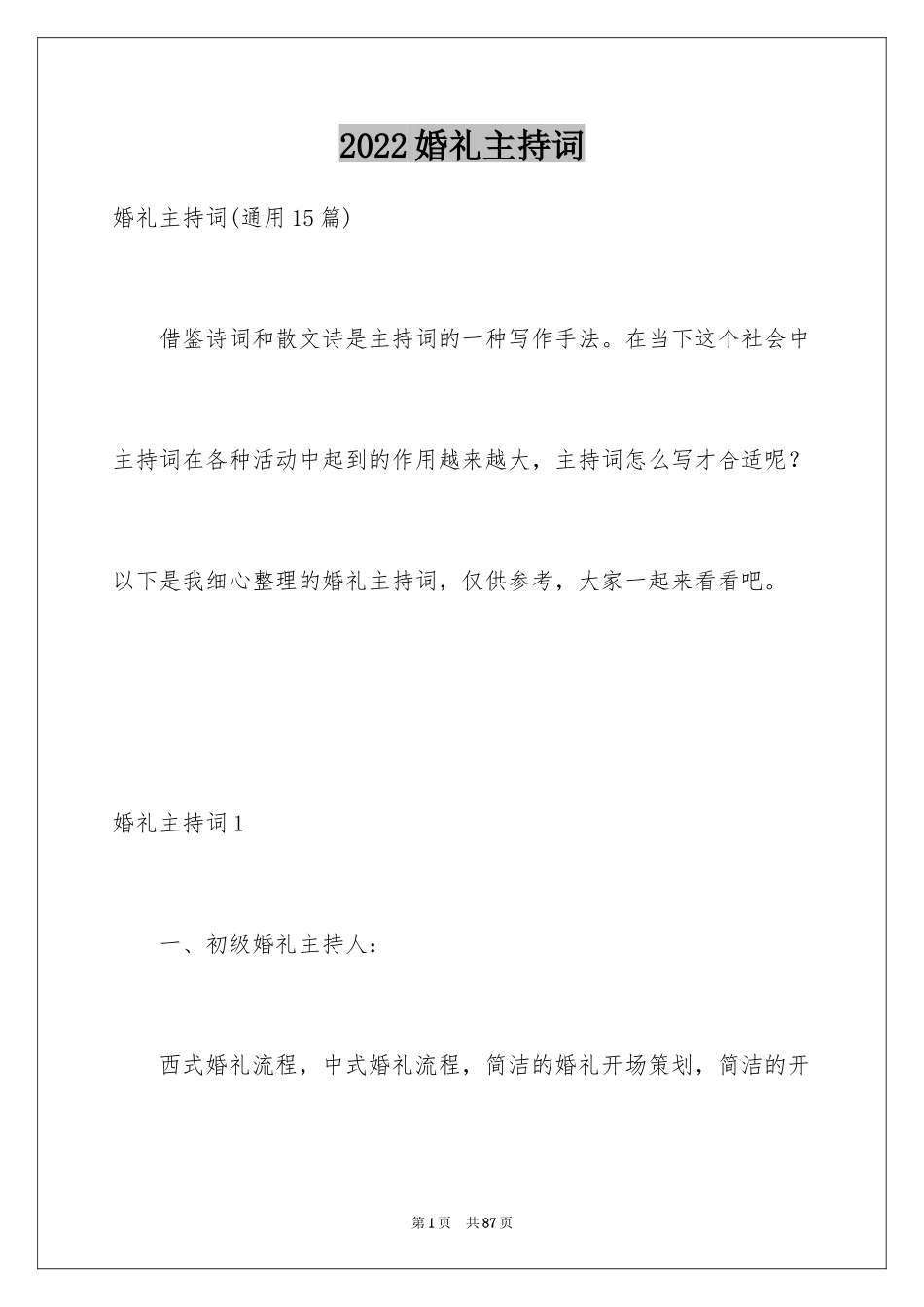 2022婚礼主持词

婚礼主持词(通用15篇)

借鉴诗词和散文诗是主持词的一种写作手法。在当下这个社会中主持词在各种活动中起到的作用越来越大，主持词怎么写才合适呢？以下是我细心整理的婚礼主持词，仅供参考，大家一起来看看吧。

婚礼主持词1

一、初级婚礼主持人：

西式婚礼流程，中式婚礼流程，简洁的婚礼开场策划，简洁的开

第1页　共87页